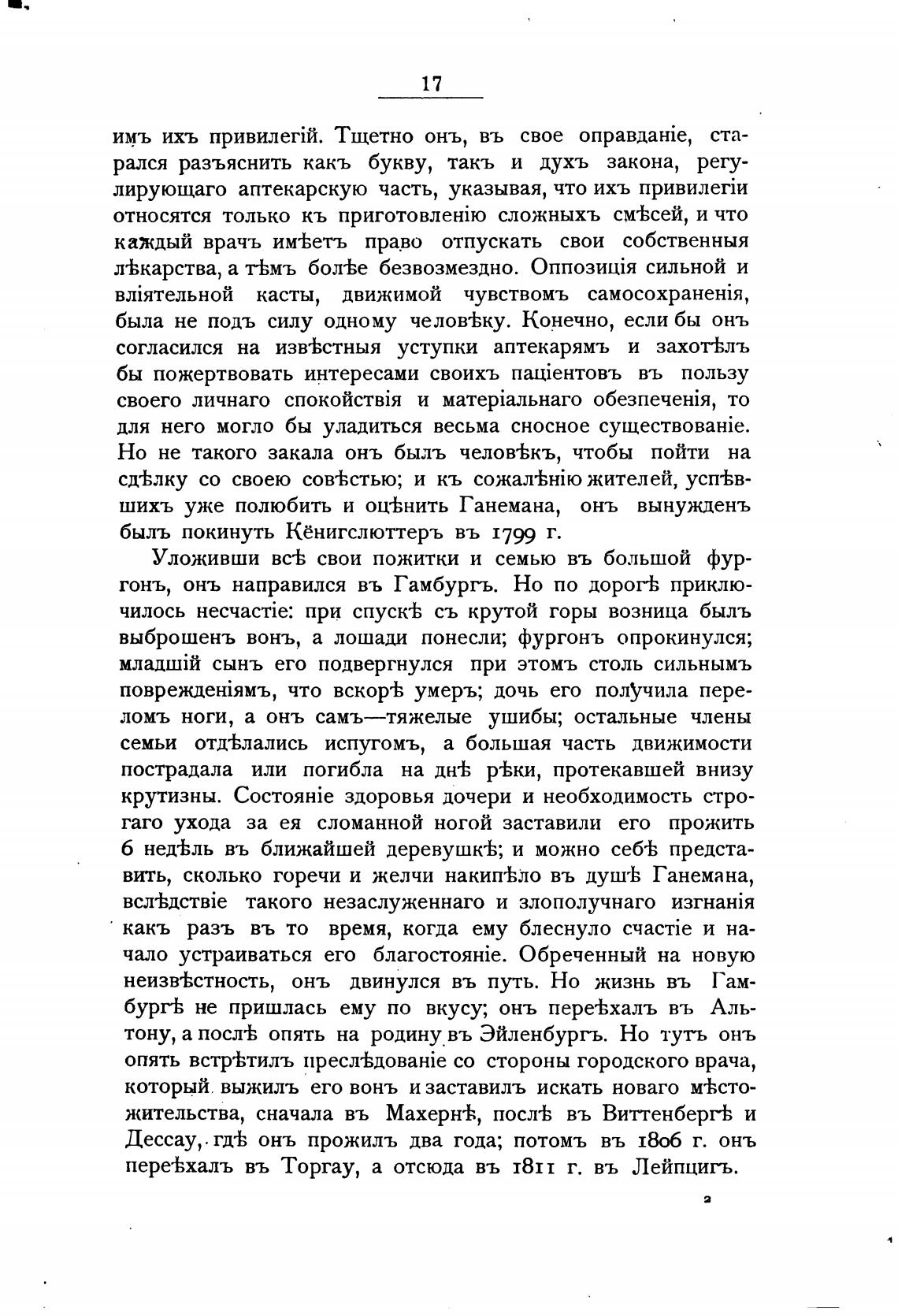 17

имъ ихъ привилегій. Тщетно онъ, въ свое оправданіе, старался разъяснить какъ букву, такъ и духъ закона, регулирующаго аптекарскую часть, указывая, что ихъ привилегіи относятся только къ приготовленію сложныхъ смѣсей, и что каждый врачъ имѣетъ право отпускать свои собственныя лѣкарства, а тѣмъ болѣе безвозмездно. Оппозиція сильной и вліятельной касты, движимой чувствомъ самосохраненія, была не подъ силу одному человѣку. Конечно, если бы онъ согласился на извѣстныя уступки аптекарямъ и захотѣлъ бы пожертвовать интересами своихъ паціентовъ въ пользу своего личнаго спокойствія и матеріальнаго обезпеченія, то для него могло бы уладиться весьма сносное существованіе. Но не такого закала онъ былъ человѣкъ, чтобы пойти на сдѣлку со своею совѣстью; и къ сожалѣнію жителей, успѣвшихъ уже полюбить и оцѣнить Ганемана, онъ вынужденъ былъ покинуть Кёнигслюттеръ въ 1799 г.

Уложивши всѣ свои пожитки и семью въ большой фургонъ, онъ направился въ Гамбургъ. Но по дорогѣ приключилось несчастіе: при спускѣ съ крутой горы возница былъ выброшенъ вонъ, а лошади понесли; фургонъ опрокинулся; младшій сынъ его подвергнулся при этомъ столь сильнымъ поврежденіямъ, что вскорѣ умеръ; дочь его получила переломъ ноги, а онъ самъ—тяжелые ушибы; остальные члены семьи отдѣлались испугомъ, а большая часть движимости пострадала или погибла на днѣ рѣки, протекавшей внизу крутизны. Состояніе здоровья дочери и необходимость строгаго ухода за ея сломанной ногой заставили его прожить 6 недѣль въ ближайшей деревушкѣ; и можно себѣ представить, сколько горечи и желчи накипѣло въ душѣ Ганемана, вслѣдствіе такого незаслуженнаго и злополучнаго изгнанія какъ разъ въ то время, когда ему блеснуло счастіе и начало устраиваться его благостояніе. Обреченный на новую неизвѣстность, онъ двинулся въ путь. Но жизнь въ Гамбургѣ не пришлась ему по вкусу; онъ переѣхалъ въ Альтону, а послѣ опять на родину въ Эйленбургъ. Но тутъ онъ опять встрѣтилъ преслѣдованіе со стороны городского врача, который выжилъ его вонъ и заставилъ искать новаго мѣстожительства, сначала въ Махернѣ, послѣ въ Виттенбергѣ и Дессау, гдѣ онъ прожилъ два года; потомъ въ 1806 г. онъ переѣхалъ въ Торгау, а отсюда въ 1811 г. въ Лейпцигъ.

2